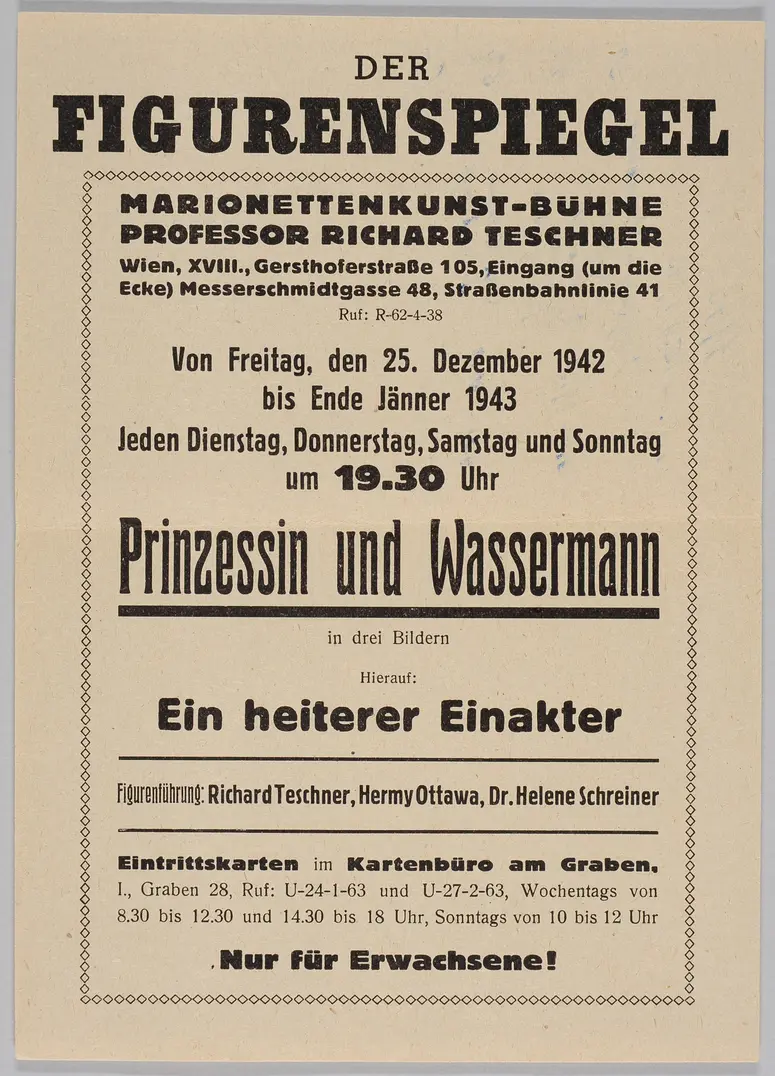 DER
FIGURENSPIEGEL

MARIONETTENKUNST-BÜHNE
PROFESSOR RICHARD TESCHNER
Wien, XVIII., Gersthoferstraße 105, Eingang (um die Ecke) Messerschmidtgasse 48, Straßenbahnlinie 41
Ruf: R-62-4-38

Von Freitag, den 25. Dezember 1942
bis Ende Jänner 1943
Jeden Dienstag, Donnerstag, Samstag und Sonntag
um 19.30 Uhr

Prinzessin und Wassermann

in drei Bildern

Hierauf:

Ein heiterer Einakter

Figurenführung: Richard Teschner, Hermy Ottawa, Dr. Helene Schreiner

Eintrittskarten im Kartenbüro am Graben, I., Graben 28, Ruf: U-24-1-63 und U-27-2-63, Wochentags von 8.30 bis 12.30 und 14.30 bis 18 Uhr, Sonntags von 10 bis 12 Uhr

Nur für Erwachsene!